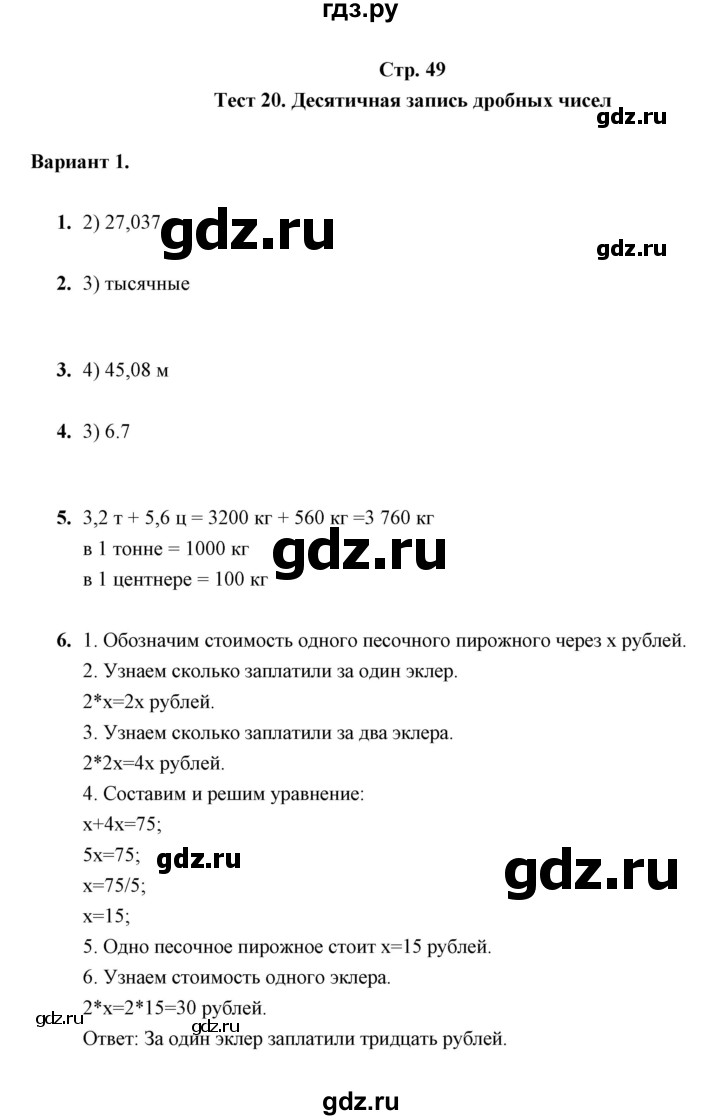 гдз.ру

Стр. 49
Тест 20. Десятичная запись дробных чисел
gdz.ru

Вариант 1.

1. 2) 27,037 gdz.ru
gdz.ru

2. 3) тысячные

3. 4) 45,08 м

4. 3) 6.7

5. 3,2 т + 5,6 ц = 3200 кг + 560 кг =3 760 кг
в 1 тонне = 1000 кг gdz.ru
в 1 центнере = 100 кг

6. 1. Обозначим стоимость одного песочного пирожного через х рублей.
2. Узнаем сколько заплатили за один эклер.
2*х=2х рублей.
3. Узнаем сколько заплатили за два эклера.
2*2х=4х рублей.
4. Составим и решим уравнение:
х+4х=75;
5х=75; gdz.ru gdz.ru
х=75/5;
х=15;
5. Одно песочное пирожное стоит х=15 рублей.
6. Узнаем стоимость одного эклера.
2*х=2*15=30 рублей.
gdz.ru gdz.ru
Ответ: За один эклер заплатили тридцать рублей.

gdz.ru